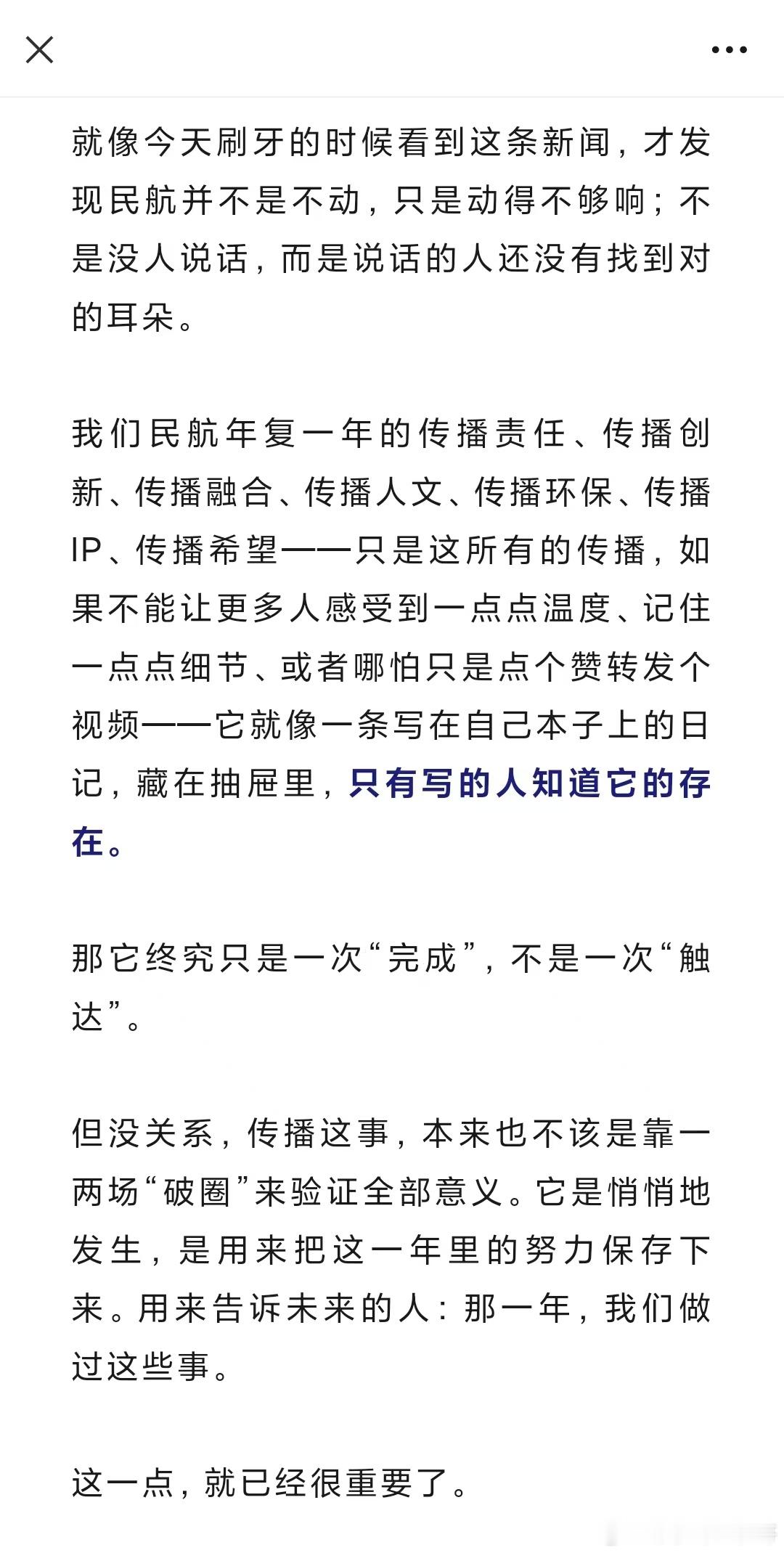 就像今天刷牙的时候看到这条新闻，才发现民航并不是不动，只是动得不够响；不是没人说话，而是说话的人还没有找到对的耳朵。

我们民航年复一年的传播责任、传播创新、传播融合、传播人文、传播环保、传播IP、传播希望——只是这所有的传播，如果不能让更多人感受到一点点温度、记住一点点细节、或者哪怕只是点个赞转发个视频——它就像一条写在自己本子上的日记，藏在抽屉里，只有写的人知道它的存在。

那它终究只是一次“完成”，不是一次“触达”。

但没关系，传播这事，本来也不该是靠一两场“破圈”来验证全部意义。它是悄悄地发生，是用来把这一年里的努力保存下来。用来告诉未来的人：那一年，我们做过这些事。

这一点，就已经很重要了。